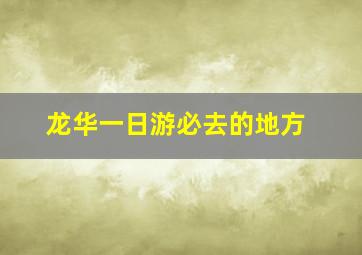 龙华一日游必去的地方